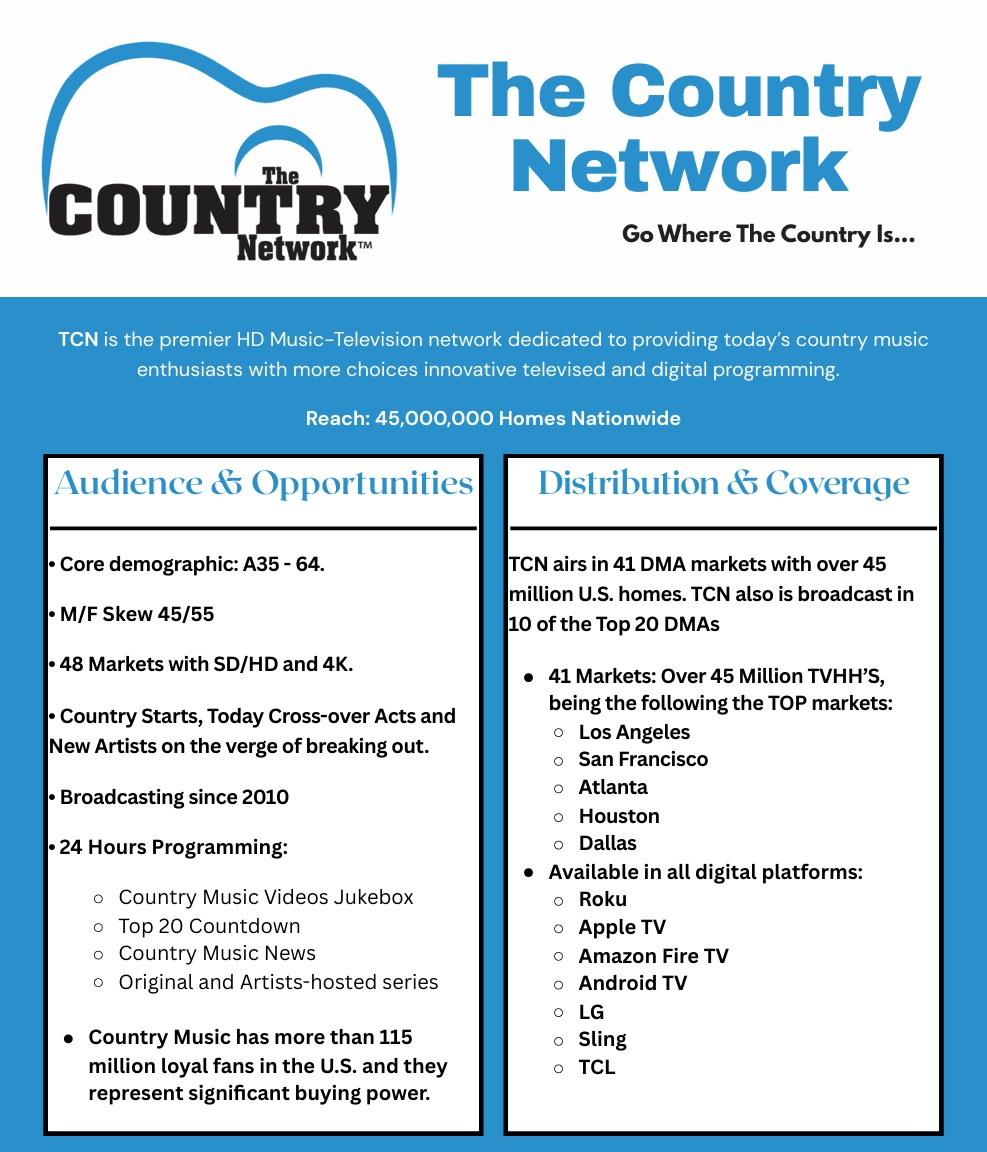 The COUNTRY Network™

The Country Network

Go Where The Country Is...

TCN is the premier HD Music-Television network dedicated to providing today's country music enthusiasts with more choices innovative televised and digital programming.

Reach: 45,000,000 Homes Nationwide

Audience & Opportunities

• Core demographic: A35 - 64.

• M/F Skew 45/55

• 48 Markets with SD/HD and 4K.

• Country Starts, Today Cross-over Acts and New Artists on the verge of breaking out.

• Broadcasting since 2010

• 24 Hours Programming:

○ Country Music Videos Jukebox
○ Top 20 Countdown
○ Country Music News
○ Original and Artists-hosted series

● Country Music has more than 115 million loyal fans in the U.S. and they represent significant buying power.

Distribution & Coverage

TCN airs in 41 DMA markets with over 45 million U.S. homes. TCN also is broadcast in 10 of the Top 20 DMAs

● 41 Markets: Over 45 Million TVHH'S, being the following the TOP markets:
○ Los Angeles
○ San Francisco
○ Atlanta
○ Houston
○ Dallas
● Available in all digital platforms:
○ Roku
○ Apple TV
○ Amazon Fire TV
○ Android TV
○ LG
○ Sling
○ TCL